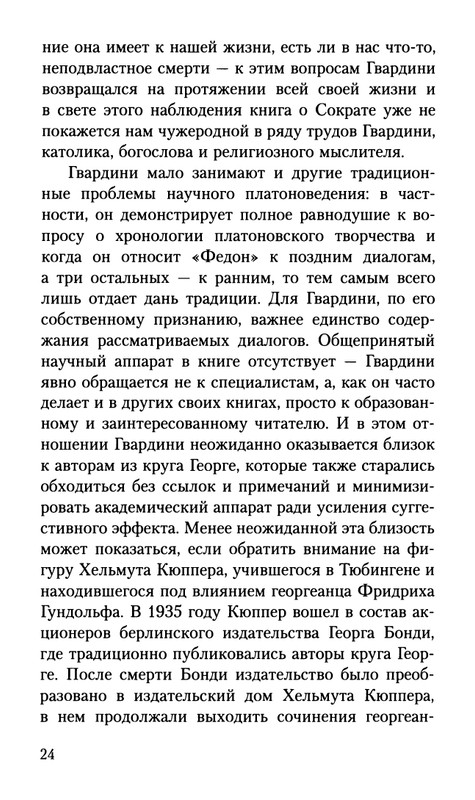 ние она имеет к нашей жизни, есть ли в нас что-то, неподвластное смерти — к этим вопросам Гвардини возвращался на протяжении всей своей жизни и в свете этого наблюдения книга о Сократе уже не покажется нам чужеродной в ряду трудов Гвардини, католика, богослова и религиозного мыслителя.

Гвардини мало занимают и другие традиционные проблемы научного платоноведения: в частности, он демонстрирует полное равнодушие к вопросу о хронологии платоновского творчества и когда он относит «Федон» к поздним диалогам, а три остальных — к ранним, то тем самым всего лишь отдает дань традиции. Для Гвардини, по его собственному признанию, важнее единство содержания рассматриваемых диалогов. Общепринятый научный аппарат в книге отсутствует — Гвардини явно обращается не к специалистам, а, как он часто делает и в других своих книгах, просто к образованному и заинтересованному читателю. И в этом отношении Гвардини неожиданно оказывается близок к авторам из круга Георге, которые также старались обходиться без ссылок и примечаний и минимизировать академический аппарат ради усиления суггестивного эффекта. Менее неожиданной эта близость может показаться, если обратить внимание на фигуру Хельмута Кюппера, учившегося в Тюбингене и находившегося под влиянием георгеанца Фридриха Гундольфа. В 1935 году Кюппер вошел в состав акционеров берлинского издательства Георга Бонди, где традиционно публиковались авторы круга Георге. После смерти Бонди издательство было преобразовано в издательский дом Хельмута Кюппера, в нем продолжали выходить сочинения георгеан-

24